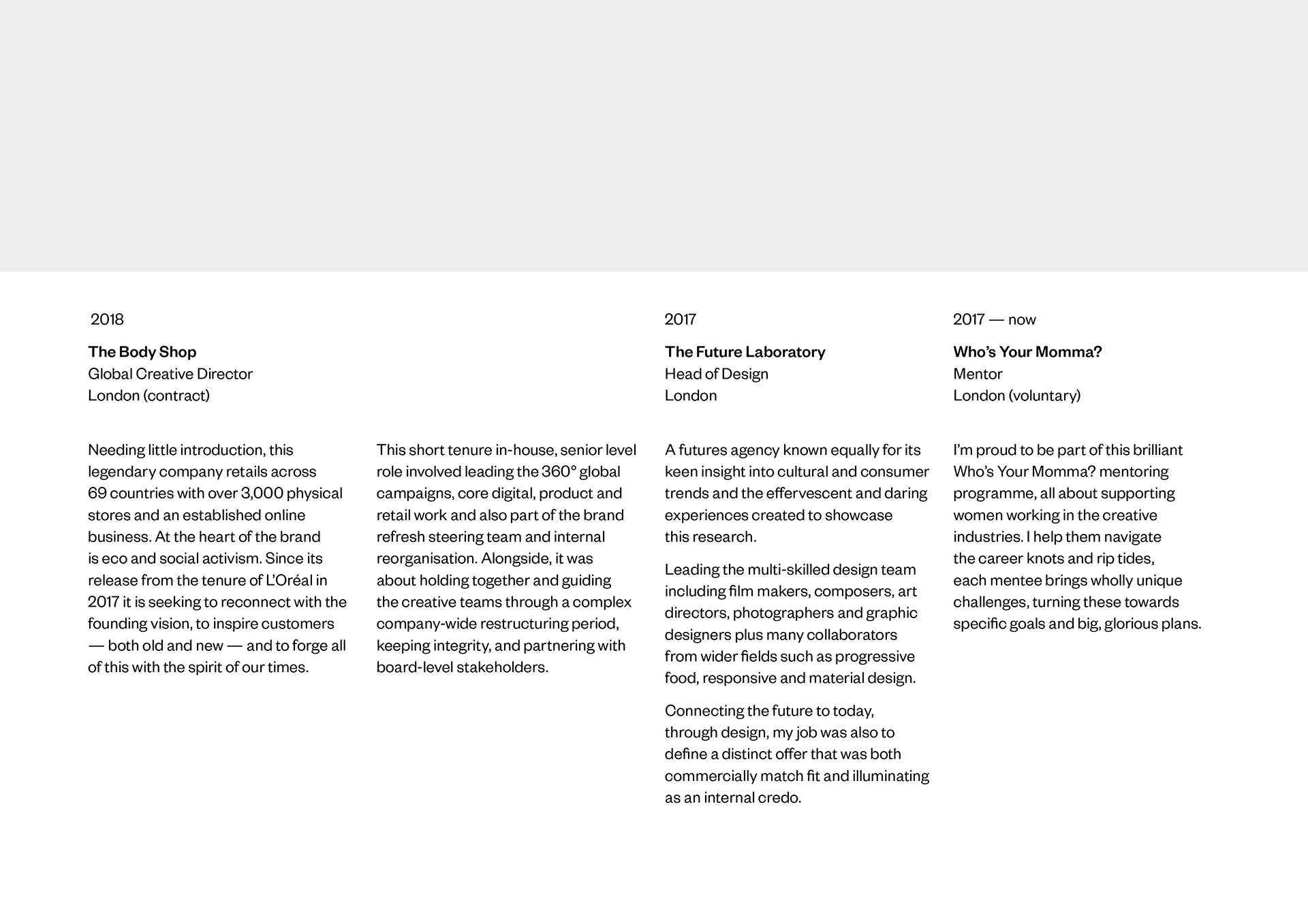 2018

The Body Shop
Global Creative Director
London (contract)

Needing little introduction, this legendary company retails across 69 countries with over 3,000 physical stores and an established online business. At the heart of the brand is eco and social activism. Since its release from the tenure of L'Oréal in 2017 it is seeking to reconnect with the founding vision, to inspire customers — both old and new — and to forge all of this with the spirit of our times.

This short tenure in-house, senior level role involved leading the 360° global campaigns, core digital, product and retail work and also part of the brand refresh steering team and internal reorganisation. Alongside, it was about holding together and guiding the creative teams through a complex company-wide restructuring period, keeping integrity, and partnering with board-level stakeholders.

2017

The Future Laboratory
Head of Design
London

A futures agency known equally for its keen insight into cultural and consumer trends and the effervescent and daring experiences created to showcase this research.

Leading the multi-skilled design team including film makers, composers, art directors, photographers and graphic designers plus many collaborators from wider fields such as progressive food, responsive and material design.

Connecting the future to today, through design, my job was also to define a distinct offer that was both commercially match fit and illuminating as an internal credo.

2017 — now

Who's Your Momma?
Mentor
London (voluntary)

I'm proud to be part of this brilliant Who's Your Momma? mentoring programme, all about supporting women working in the creative industries. I help them navigate the career knots and rip tides, each mentee brings wholly unique challenges, turning these towards specific goals and big, glorious plans.